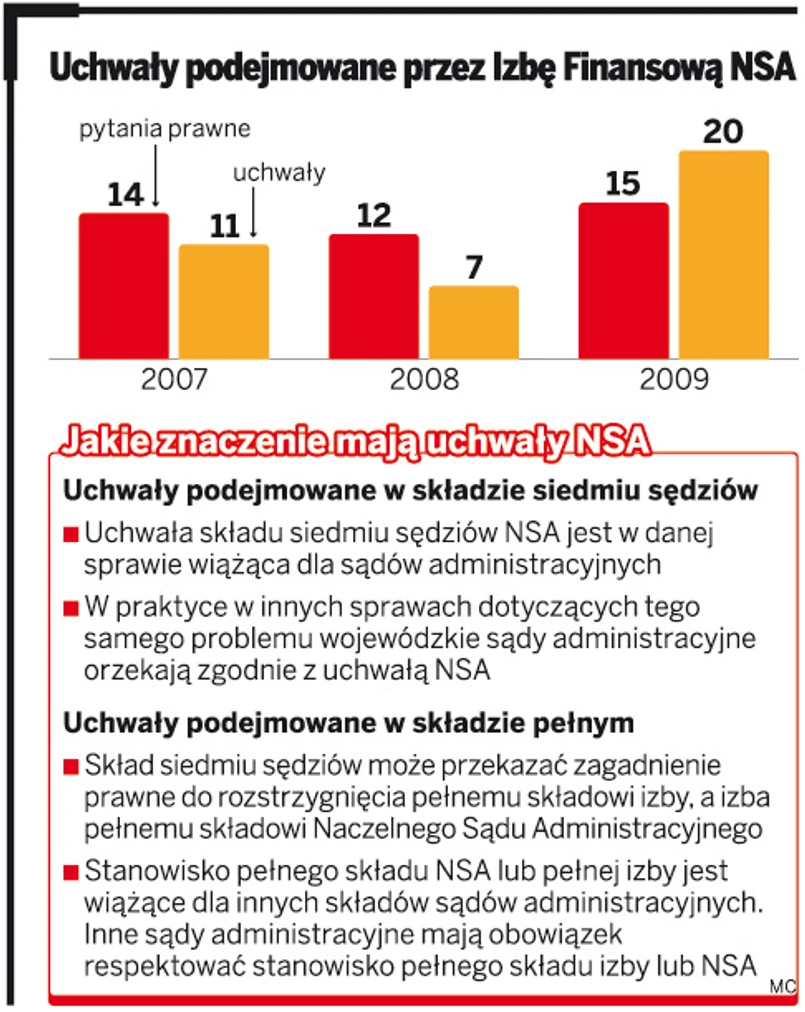 Uchwały podejmowane przez Izbę Finansową NSA

pytania prawne

uchwały

14
11
12
7
15
20

2007
2008
2009

Jakie znaczenie mają uchwały NSA

Uchwały podejmowane w składzie siedmiu sędziów

■ Uchwała składu siedmiu sędziów NSA jest w danej sprawie wiążąca dla sądów administracyjnych

■ W praktyce w innych sprawach dotyczących tego samego problemu wojewódzkie sądy administracyjne orzekają zgodnie z uchwałą NSA

Uchwały podejmowane w składzie pełnym

■ Skład siedmiu sędziów może przekazać zagadnienie prawne do rozstrzygnięcia pełnemu składowi izby, a izba pełnemu składowi Naczelnego Sądu Administracyjnego

■ Stanowisko pełnego składu NSA lub pełnej izby jest wiążące dla innych składów sądów administracyjnych. Inne sądy administracyjne mają obowiązek respektować stanowisko pełnego składu izby lub NSA

MC